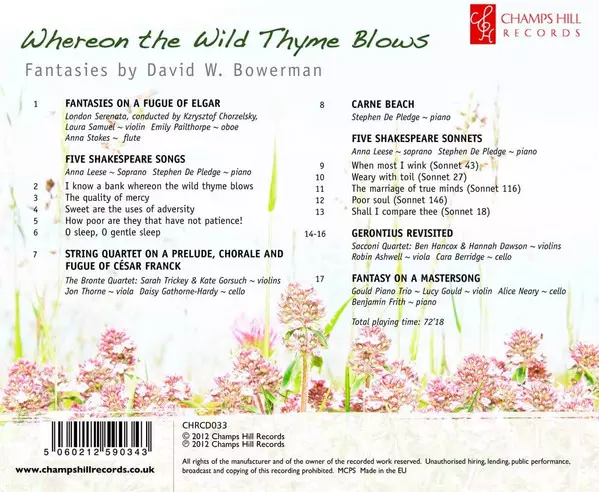 CHAMPS HILL RECORDS

Whereon the Wild Thyme Blows

Fantasies by David W. Bowerman

1 FANTASIES ON A FUGUE OF ELGAR
London Serenata, conducted by Krzysztof Chorzelsky, Laura Samuel ~ violin Emily Pailthorpe ~ oboe Anna Stokes ~ flute

FIVE SHAKESPEARE SONGS
Anna Leese ~ Soprano Stephen De Pledge ~ piano

2 I know a bank whereon the wild thyme blows
3 The quality of mercy
4 Sweet are the uses of adversity
5 How poor are they that have not patience!
6 O sleep, O gentle sleep

7 STRING QUARTET ON A PRELUDE, CHORALE AND FUGUE OF CÉSAR FRANCK
The Bronte Quartet: Sarah Trickey & Kate Gorsuch ~ violins Jon Thorne ~ viola Daisy Gathorne-Hardy ~ cello

8 CARNE BEACH
Stephen De Pledge ~ piano

FIVE SHAKESPEARE SONNETS
Anna Leese ~ soprano Stephen De Pledge ~ piano

9 When most I wink (Sonnet 43)
10 Weary with toil (Sonnet 27)
11 The marriage of true minds (Sonnet 116)
12 Poor soul (Sonnet 146)
13 Shall I compare thee (Sonnet 18)

14-16 GERONTIUS REVISITED
Sacconi Quartet: Ben Hancox & Hannah Dawson ~ violins Robin Ashwell ~ viola Cara Berridge ~ cello

17 FANTASY ON A MASTERSONG
Gould Piano Trio ~ Lucy Gould ~ violin Alice Neary ~ cello Benjamin Frith ~ piano

Total playing time: 72'18

5 060212 590343

www.champshillrecords.co.uk

CHRCD033
© 2012 Champs Hill Records
℗ 2012 Champs Hill Records

All rights of the manufacturer and of the owner of the recorded work reserved. Unauthorised hiring, lending, public performance, broadcast and copying of this recording prohibited. MCPS Made in the EU